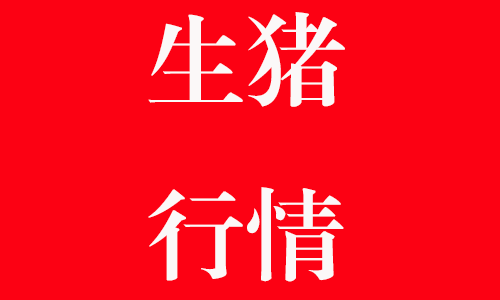 生猪

行情